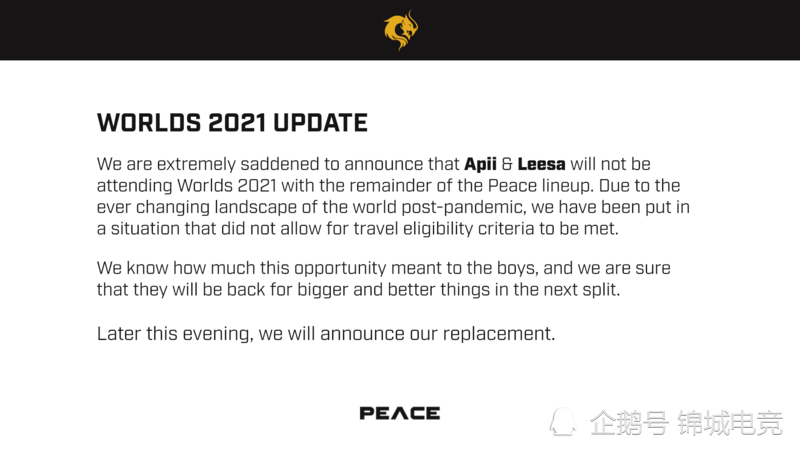 WORLDS 2021 UPDATE

We are extremely saddened to announce that Apii & Leesa will not be attending Worlds 2021 with the remainder of the Peace lineup. Due to the ever changing landscape of the world post-pandemic, we have been put in a situation that did not allow for travel eligibility criteria to be met.

We know how much this opportunity meant to the boys, and we are sure that they will be back for bigger and better things in the next split.

Later this evening, we will announce our replacement.

PEACE

企鹅号 锦城电竞